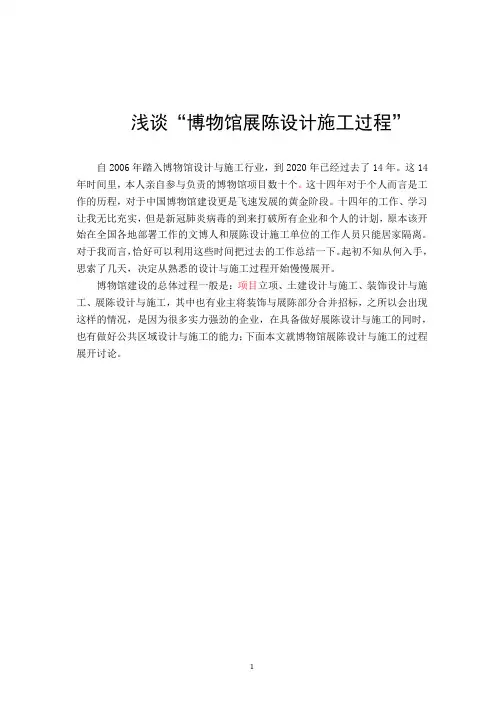 浅谈“博物馆展陈设计施工过程”

自 2006 年踏入博物馆设计与施工行业，到 2020 年已经过去了 14 年。这 14 年时间里，本人亲自参与负责的博物馆项目数十个。这十四年对于个人而言是工作的历程，对于中国博物馆建设更是飞速发展的黄金阶段。十四年的工作、学习让我无比充实，但是新冠肺炎病毒的到来打破所有企业和个人的计划，原本该开始在全国各地部署工作的文博人和展陈设计施工单位的工作人员只能居家隔离。对于我而言，恰好可以利用这些时间把过去的工作总结一下。起初不知从何入手，思索了几天，决定从熟悉的设计与施工过程开始慢慢展开。

博物馆建设的总体过程一般是：项目立项、土建设计与施工、装饰设计与施工、展陈设计与施工，其中也有业主将装饰与展陈部分合并招标，之所以会出现这样的情况，是因为很多实力强劲的企业，在具备做好展陈设计与施工的同时，也有做好公共区域设计与施工的能力；下面本文就博物馆展陈设计与施工的过程展开讨论。

1